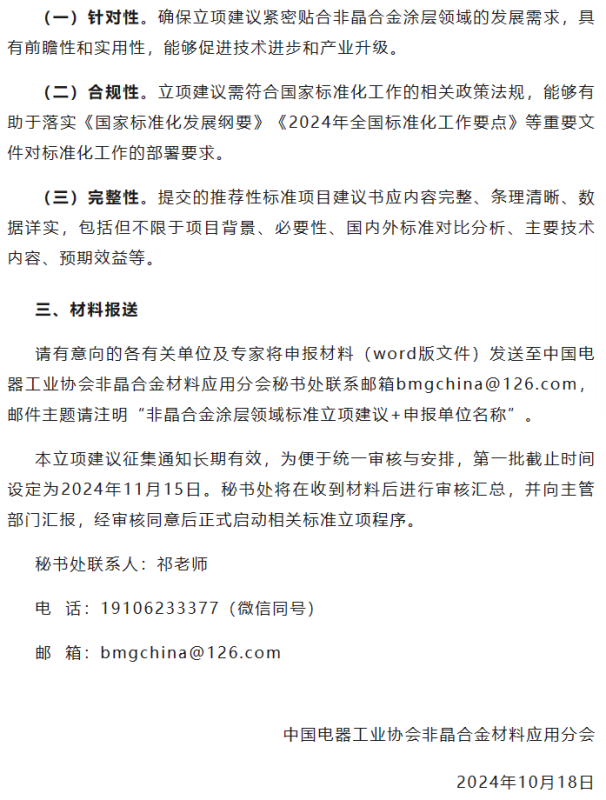 （一）针对性。确保立项建议紧密贴合非晶合金涂层领域的发展需求，具有前瞻性和实用性，能够促进技术进步和产业升级。

（二）合规性。立项建议需符合国家标准化工作的相关政策法规，能够有助于落实《国家标准化发展纲要》《2024年全国标准化工作要点》等重要文件对标准化工作的部署要求。

（三）完整性。提交的推荐性标准项目建议书应内容完整、条理清晰、数据详实，包括但不限于项目背景、必要性、国内外标准对比分析、主要技术内容、预期效益等。

三、材料报送

请有意向的各有关单位及专家将申报材料（word版文件）发送至中国电器工业协会非晶合金材料应用分会秘书处联系邮箱bmgchina@126.com，邮件主题请注明“非晶合金涂层领域标准立项建议+申报单位名称”。

本立项建议征集通知长期有效，为便于统一审核与安排，第一批截止时间设定为2024年11月15日。秘书处将在收到材料后进行审核汇总，并向主管部门汇报，经审核同意后正式启动相关标准立项程序。

秘书处联系人：祁老师

电　话：19106233377（微信同号）

邮　箱：bmgchina@126.com

中国电器工业协会非晶合金材料应用分会

2024年10月18日